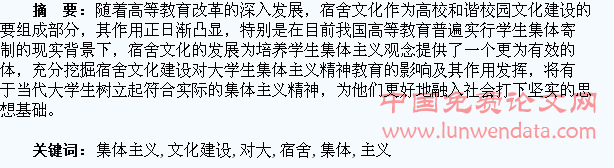 摘　要：随着高等教育改革的深入发展，宿舍文化作为高校和谐校园文化建设的要组成部分，其作用正日渐凸显，特别是在目前我国高等教育普遍实行学生集体寄制的现实背景下，宿舍文化的发展为培养学生集体主义观念提供了一个更为有效的体，充分挖掘宿舍文化建设对大学生集体主义精神教育的影响及其作用发挥，将有于当代大学生树立起符合实际的集体主义精神，为他们更好地融入社会打下坚实的思想基础。

中国免费论文网
www.lunwendata.com

关键词：集体主义，文化建设，对大，宿舍，集体，主义